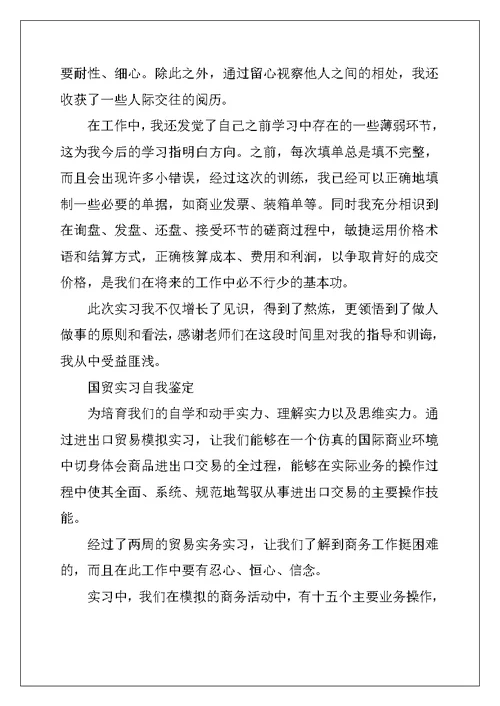 要耐性、细心。除此之外，通过留心视察他人之间的相处，我还收获了一些人际交往的阅历。

在工作中，我还发觉了自己之前学习中存在的一些薄弱环节，这为我今后的学习指明白方向。之前，每次填单总是填不完整，而且会出现许多小错误，经过这次的训练，我已经可以正确地填制一些必要的单据，如商业发票、装箱单等。同时我充分相识到在询盘、发盘、还盘、接受环节的磋商过程中，敏捷运用价格术语和结算方式，正确核算成本、费用和利润，以争取肯好的成交价格，是我们在将来的工作中必不行少的基本功。

此次实习我不仅增长了见识，得到了熬炼，更领悟到了做人做事的原则和看法，感谢老师们在这段时间里对我的指导和训诲，我从中受益匪浅。

国贸实习自我鉴定

为培育我们的自学和动手实力、理解实力以及思维实力。通过进出口贸易模拟实习，让我们能够在一个仿真的国际商业环境中切身体会商品进出口交易的全过程，能够在实际业务的操作过程中使其全面、系统、规范地驾驭从事进出口交易的主要操作技能。

经过了两周的贸易实务实习，让我们了解到商务工作挺困难的，而且在此工作中要有忍心、恒心、信念。

实习中，我们在模拟的商务活动中，有十五个主要业务操作，